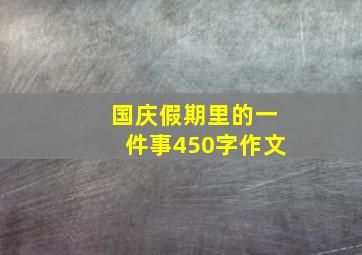 国庆假期里的一件事450字作文